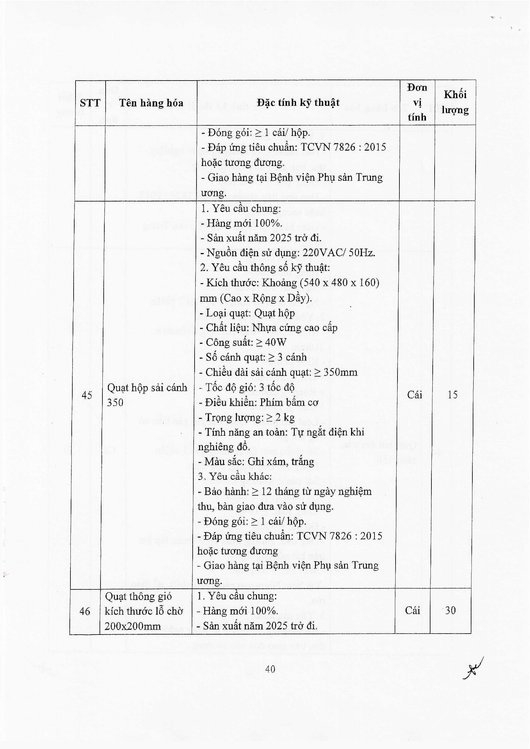 | STT | Tên hàng hóa | Đặc tính kỹ thuật | Đơn vị tính | Khối lượng |
|---|---|---|---|---|
| | | - Đóng gói: ≥ 1 cái/ hộp.<br>- Đáp ứng tiêu chuẩn: TCVN 7826 : 2015 hoặc tương đương.<br>- Giao hàng tại Bệnh viện Phụ sản Trung ương. | | |
| 45 | Quạt hộp sải cánh 350 | 1. Yêu cầu chung:<br>- Hàng mới 100%.<br>- Sản xuất năm 2025 trở đi.<br>- Nguồn điện sử dụng: 220VAC/ 50Hz.<br>2. Yêu cầu thông số kỹ thuật:<br>- Kích thước: Khoảng (540 x 480 x 160) mm (Cao x Rộng x Dầy).<br>- Loại quạt: Quạt hộp<br>- Chất liệu: Nhựa cứng cao cấp<br>- Công suất: ≥ 40W<br>- Số cánh quạt: ≥ 3 cánh<br>- Chiều dài sải cánh quạt: ≥ 350mm<br>- Tốc độ gió: 3 tốc độ<br>- Điều khiển: Phím bấm cơ<br>- Trọng lượng: ≥ 2 kg<br>- Tính năng an toàn: Tự ngắt điện khi nghiêng đổ.<br>- Màu sắc: Ghi xám, trắng<br>3. Yêu cầu khác:<br>- Bảo hành: ≥ 12 tháng từ ngày nghiệm thu, bàn giao đưa vào sử dụng.<br>- Đóng gói: ≥ 1 cái/ hộp.<br>- Đáp ứng tiêu chuẩn: TCVN 7826 : 2015 hoặc tương đương<br>- Giao hàng tại Bệnh viện Phụ sản Trung ương. | Cái | 15 |
| 46 | Quạt thông gió kích thước lỗ chờ 200x200mm | 1. Yêu cầu chung:<br>- Hàng mới 100%.<br>- Sản xuất năm 2025 trở đi. | Cái | 30 |

40